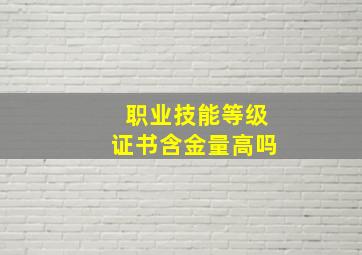 职业技能等级
证书含金量高吗